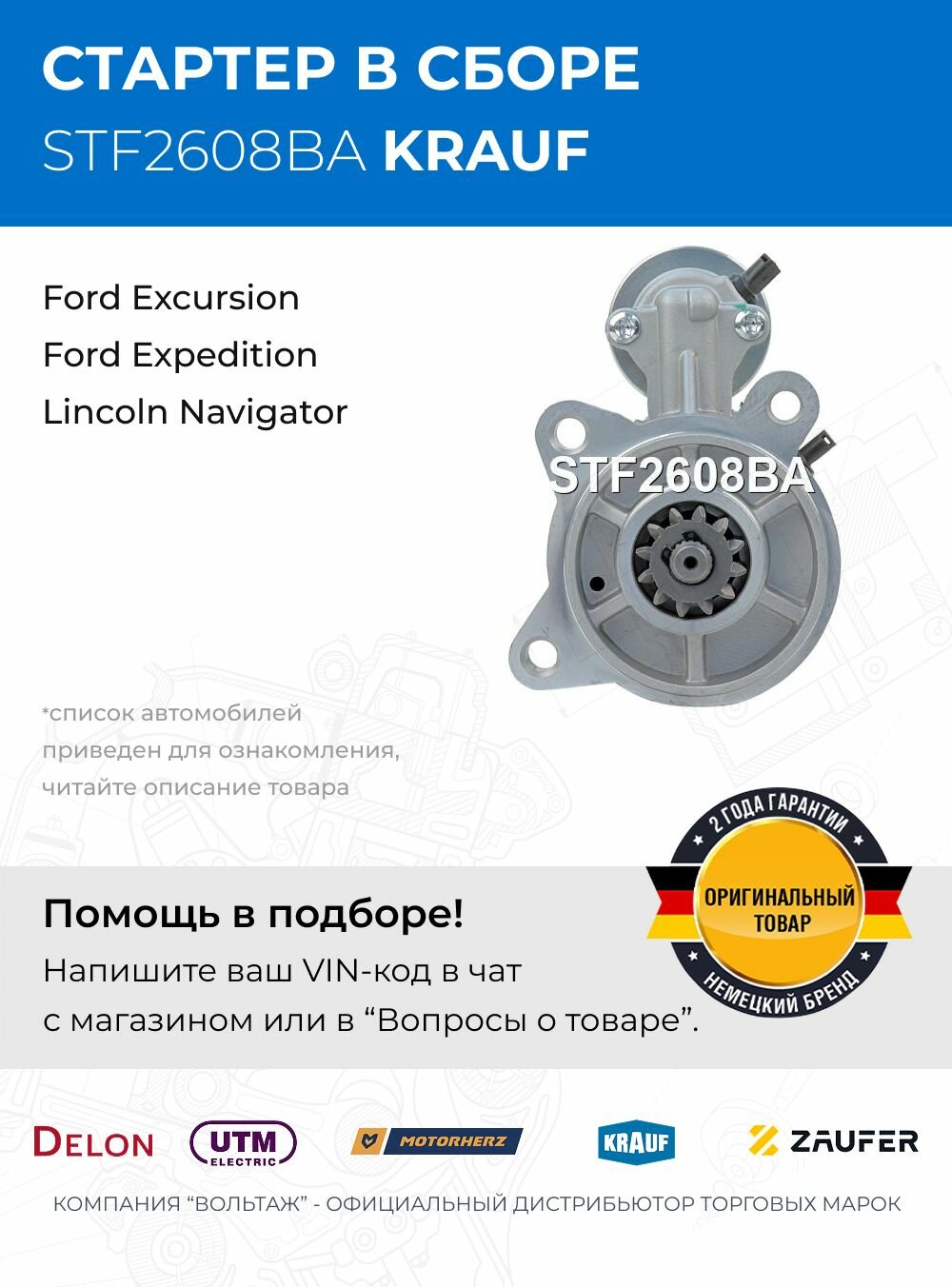 СТАРТЕР В СБОРЕ
STF2608BA KRAUF

Ford Excursion
Ford Expedition
Lincoln Navigator

STF2608BA

*список автомобилей приведен для ознакомления, читайте описание товара

2 ГОДА ГАРАНТИИ
ОРИГИНАЛЬНЫЙ ТОВАР
НЕМЕЦКИЙ БРЕНД

Помощь в подборе!
Напишите ваш VIN-код в чат с магазином или в “Вопросы о товаре”.

DELON UTM ELECTRIC MOTORHERZ KRAUF ZAUFER

КОМПАНИЯ “ВОЛЬТАЖ” - ОФИЦИАЛЬНЫЙ ДИСТРИБЬЮТОР ТОРГОВЫХ МАРОК